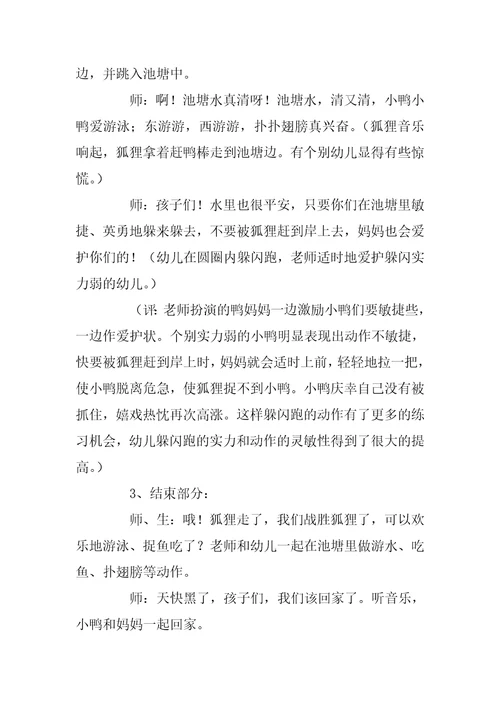 边，并跳入池塘中。

师：啊！池塘水真清呀！池塘水，清又清，小鸭小鸭爱游泳；东游游，西游游，扑扑翅膀真兴奋。（狐狸音乐响起，狐狸拿着赶鸭棒走到池塘边。有个别幼儿显得有些惊慌。）

师：孩子们！水里也很平安，只要你们在池塘里敏捷、英勇地躲来躲去，不要被狐狸赶到岸上去，妈妈也会爱护你们的！（幼儿在圆圈内躲闪跑，老师适时地爱护躲闪实力弱的幼儿。）

（评：老师扮演的鸭妈妈一边激励小鸭们要敏捷些，一边作爱护状。个别实力弱的小鸭明显表现出动作不敏捷，快要被狐狸赶到岸上时，妈妈就会适时上前，轻轻地拉一把，使小鸭脱离危急，使狐狸捉不到小鸭。小鸭庆幸自己没有被抓住，嬉戏热忱再次高涨。这样躲闪跑的动作有了更多的练习机会，幼儿躲闪跑的实力和动作的灵敏性得到了很大的提高。）

3、结束部分：

师、生：哦！狐狸走了，我们战胜狐狸了，可以欢乐地游泳、捉鱼吃了？老师和幼儿一起在池塘里做游水、吃鱼、扑翅膀等动作。

师：天快黑了，孩子们，我们该回家了。听音乐，小鸭和妈妈一起回家。